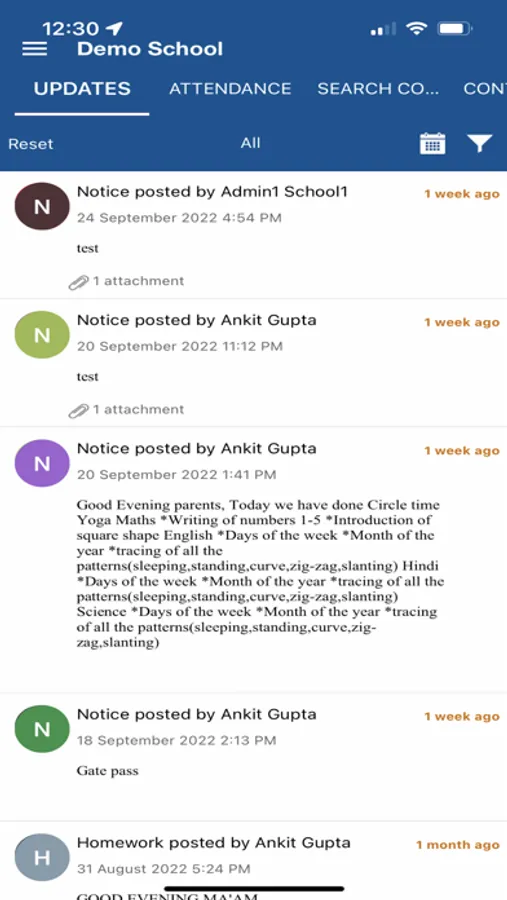 12:30

Demo School

UPDATES ATTENDANCE SEARCH CO... CON

Reset All

N Notice posted by Admin1 School1 1 week ago
24 September 2022 4:54 PM

test

1 attachment

N Notice posted by Ankit Gupta 1 week ago
20 September 2022 11:12 PM

test

1 attachment

N Notice posted by Ankit Gupta 1 week ago
20 September 2022 1:41 PM

Good Evening parents, Today we have done Circle time Yoga Maths *Writing of numbers 1-5 *Introduction of square shape English *Days of the week *Month of the year *tracing of all the patterns(sleeping,standing,curve,zig-zag,slanting) Hindi *Days of the week *Month of the year *tracing of all the patterns(sleeping,standing,curve,zig-zag,slanting) Science *Days of the week *Month of the year *tracing of all the patterns(sleeping,standing,curve,zig-zag,slanting)

N Notice posted by Ankit Gupta 1 week ago
18 September 2022 2:13 PM

Gate pass

H Homework posted by Ankit Gupta 1 month ago
31 August 2022 5:24 PM

GOOD EVENING MA'AM